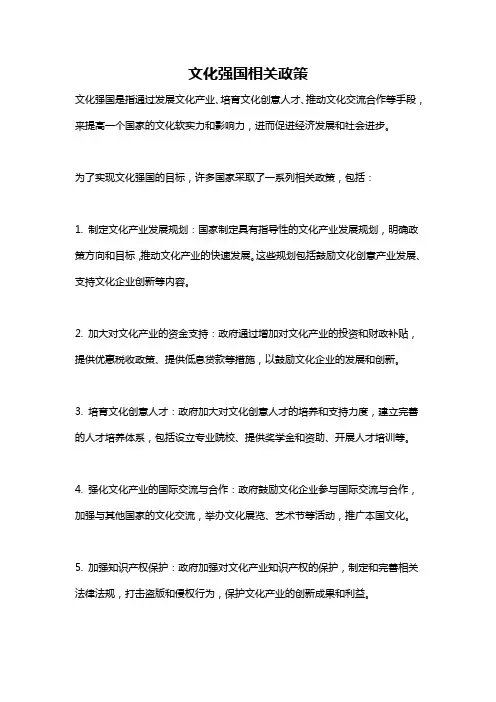 文化强国相关政策

文化强国是指通过发展文化产业、培育文化创意人才、推动文化交流合作等手段，来提高一个国家的文化软实力和影响力，进而促进经济发展和社会进步。

为了实现文化强国的目标，许多国家采取了一系列相关政策，包括：

1. 制定文化产业发展规划：国家制定具有指导性的文化产业发展规划，明确政策方向和目标，推动文化产业的快速发展。这些规划包括鼓励文化创意产业发展、支持文化企业创新等内容。

2. 加大对文化产业的资金支持：政府通过增加对文化产业的投资和财政补贴，提供优惠税收政策、提供低息贷款等措施，以鼓励文化企业的发展和创新。

3. 培育文化创意人才：政府加大对文化创意人才的培养和支持力度，建立完善的人才培养体系，包括设立专业院校、提供奖学金和资助、开展人才培训等。

4. 强化文化产业的国际交流与合作：政府鼓励文化企业参与国际交流与合作，加强与其他国家的文化交流，举办文化展览、艺术节等活动，推广本国文化。

5. 加强知识产权保护：政府加强对文化产业知识产权的保护，制定和完善相关法律法规，打击盗版和侵权行为，保护文化产业的创新成果和利益。